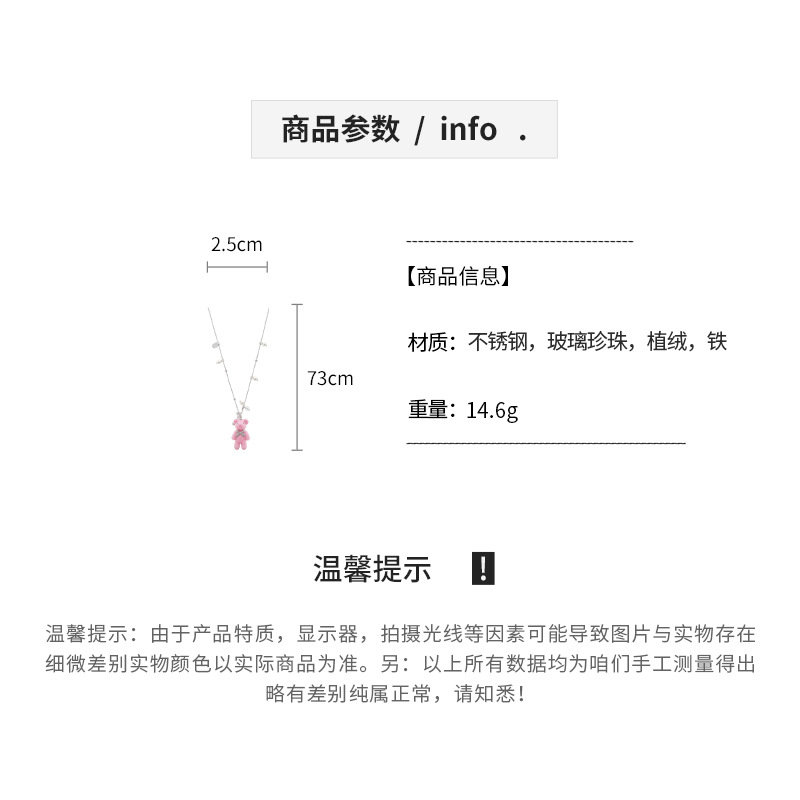 商品参数 / info .

2.5cm

73cm

【商品信息】

材质：不锈钢，玻璃珍珠，植绒，铁

重量：14.6g

温馨提示 !

温馨提示：由于产品特质，显示器，拍摄光线等因素可能导致图片与实物存在细微差别实物颜色以实际商品为准。另：以上所有数据均为咱们手工测量得出略有差别纯属正常，请知悉！